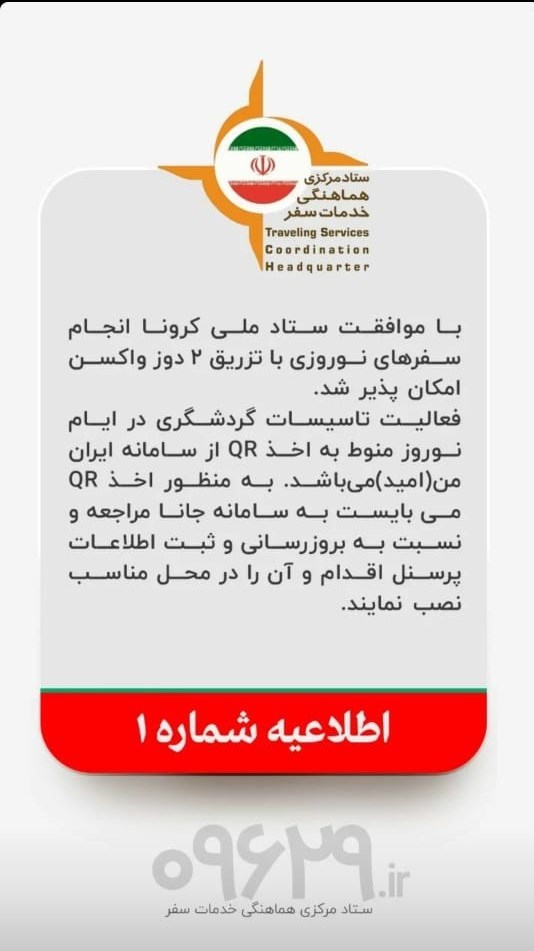 ستاد مرکزی هماهنگی خدمات سفر
Traveling Services Coordination Headquarter

با موافقت ستاد ملی کرونا انجام سفرهای نوروزی با تزریق ۲ دوز واکسن امکان پذیر شد.
فعالیت تاسیسات گردشگری در ایام نوروز منوط به اخذ QR از سامانه ایران من(امید)می‌باشد. به منظور اخذ QR می بایست به سامانه جانا مراجعه و نسبت به بروزرسانی و ثبت اطلاعات پرسنل اقدام و آن را در محل مناسب نصب نمایند.

اطلاعیه شماره ۱

۰۹۶۲۹.ir
ستاد مرکزی هماهنگی خدمات سفر